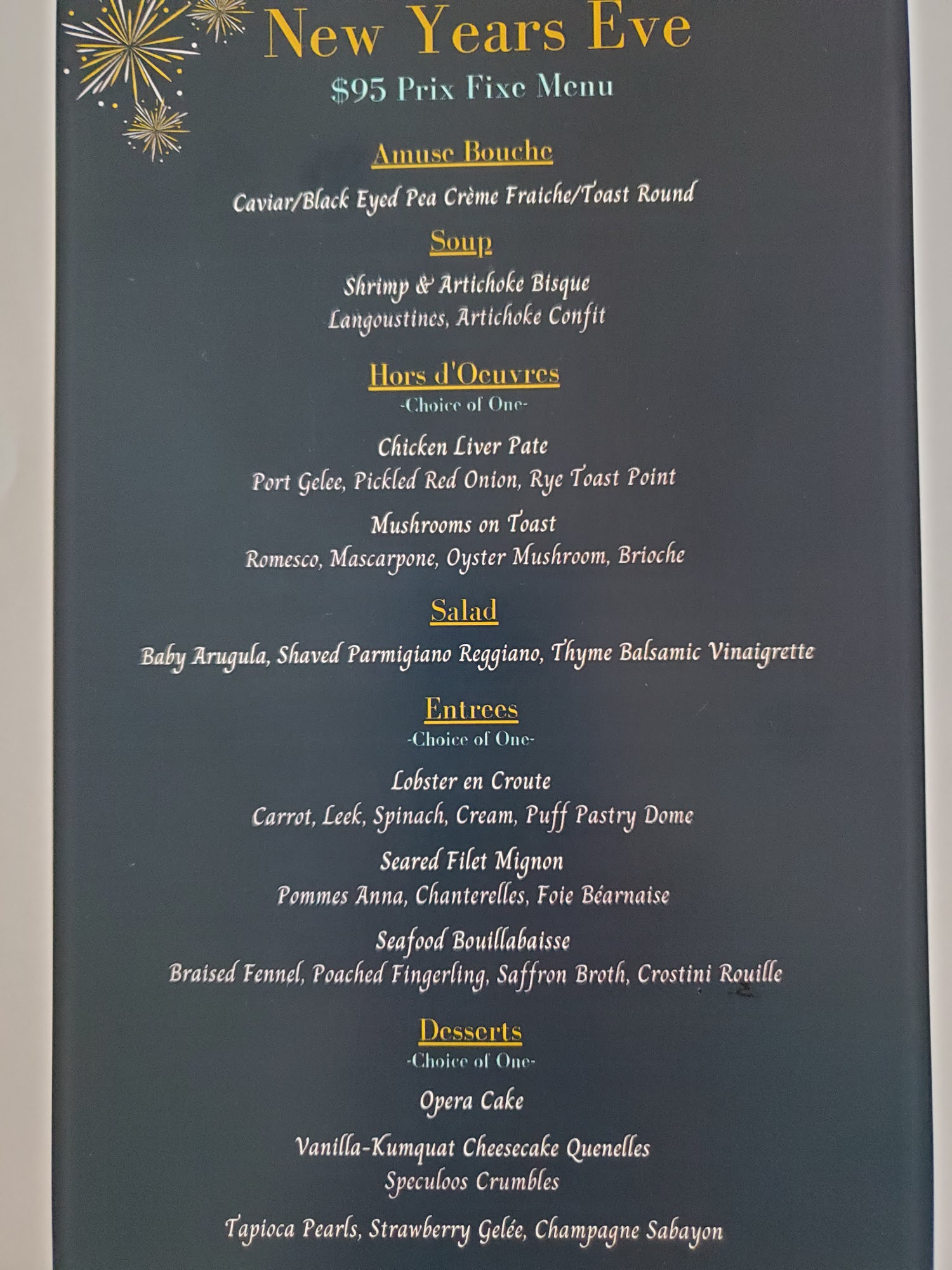 New Years Eve

$95 Prix Fixe Menu

Amuse Bouche

Caviar/Black Eyed Pea Crème Fraiche/Toast Round

Soup

Shrimp & Artichoke Bisque
Langoustines, Artichoke Confit

Hors d'Oeuvres
-Choice of One-

Chicken Liver Pate
Port Gelee, Pickled Red Onion, Rye Toast Point

Mushrooms on Toast
Romesco, Mascarpone, Oyster Mushroom, Brioche

Salad

Baby Arugula, Shaved Parmigiano Reggiano, Thyme Balsamic Vinaigrette

Entrees
-Choice of One-

Lobster en Croute
Carrot, Leek, Spinach, Cream, Puff Pastry Dome

Seared Filet Mignon
Pommes Anna, Chanterelles, Foie Béarnaise

Seafood Bouillabaisse
Braised Fennel, Poached Fingerling, Saffron Broth, Crostini Rouille

Desserts
-Choice of One-

Opera Cake

Vanilla-Kumquat Cheesecake Quenelles
Speculoos Crumbles

Tapioca Pearls, Strawberry Gelée, Champagne Sabayon